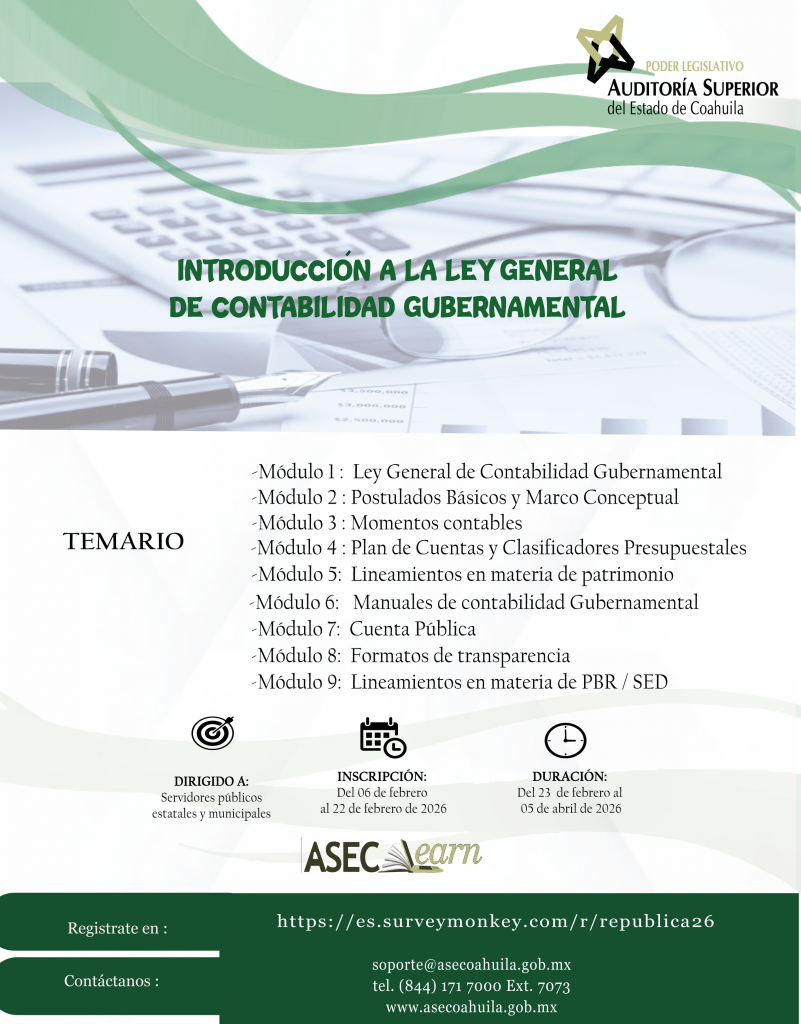 PODER LEGISLATIVO
AUDITORÍA SUPERIOR
del Estado de Coahuila

INTRODUCCIÓN A LA LEY GENERAL DE CONTABILIDAD GUBERNAMENTAL

TEMARIO

-Módulo 1 : Ley General de Contabilidad Gubernamental
-Módulo 2 : Postulados Básicos y Marco Conceptual
-Módulo 3 : Momentos contables
-Módulo 4 : Plan de Cuentas y Clasificadores Presupuestales
-Módulo 5: Lineamientos en materia de patrimonio
-Módulo 6: Manuales de contabilidad Gubernamental
-Módulo 7: Cuenta Pública
-Módulo 8: Formatos de transparencia
-Módulo 9: Lineamientos en materia de PBR / SED

DIRIGIDO A:
Servidores públicos estatales y municipales

INSCRIPCIÓN:
Del 06 de febrero al 22 de febrero de 2026

DURACIÓN:
Del 23 de febrero al 05 de abril de 2026

ASEC Learn

Registrate en :
https://es.surveymonkey.com/r/republica26

Contáctanos :
soporte@asecoahuila.gob.mx
tel. (844) 171 7000 Ext. 7073
www.asecoahuila.gob.mx